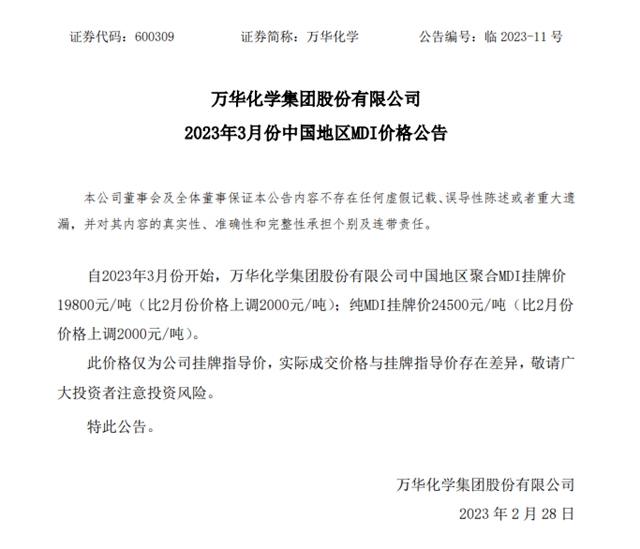 证券代码：600309　　证券简称：万华化学　　公告编号：临 2023-11 号

万华化学集团股份有限公司
2023年3月份中国地区MDI价格公告

本公司董事会及全体董事保证本公告内容不存在任何虚假记载、误导性陈述或者重大遗漏，并对其内容的真实性、准确性和完整性承担个别及连带责任。

自2023年3月份开始，万华化学集团股份有限公司中国地区聚合MDI挂牌价19800元/吨（比2月份价格上调2000元/吨）；纯MDI挂牌价24500元/吨（比2月份价格上调2000元/吨）。

此价格仅为公司挂牌指导价，实际成交价格与挂牌指导价存在差异，敬请广大投资者注意投资风险。

特此公告。

万华化学集团股份有限公司
2023 年 2 月 28 日